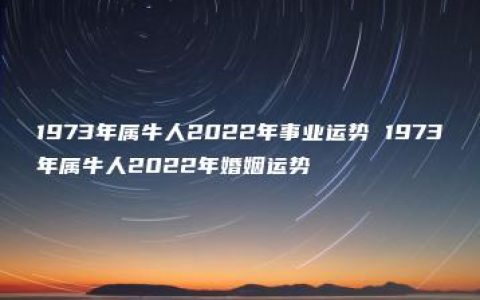 1973年属牛人2022年事业运势 1973年属牛人2022年婚姻运势